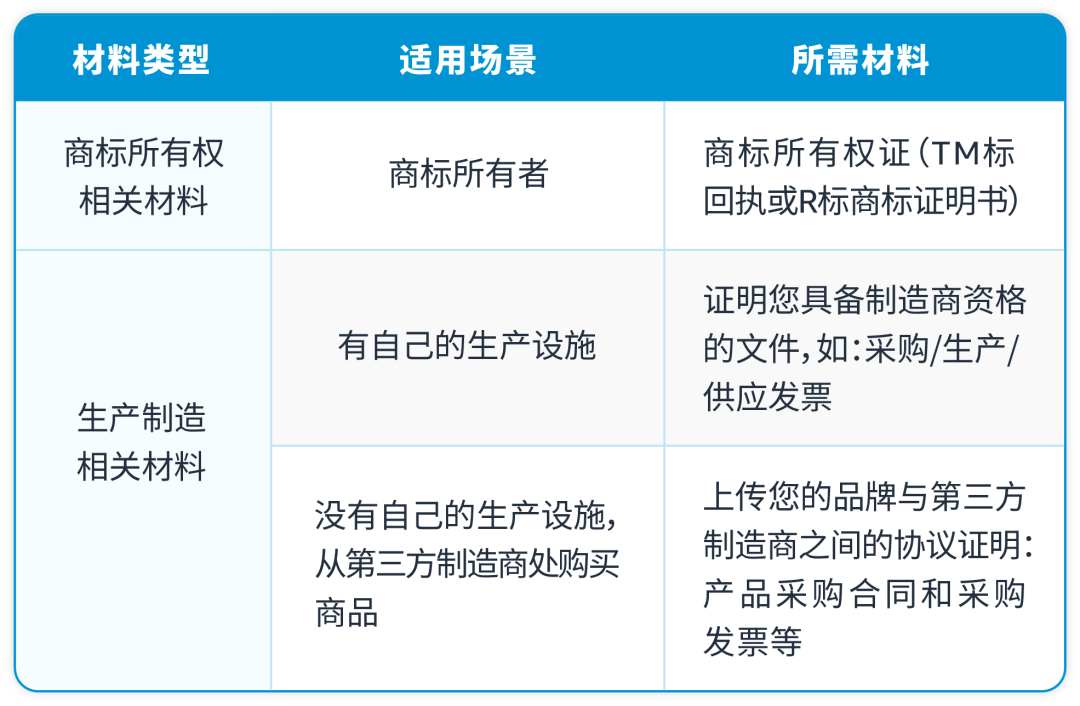 | 材料类型 | 适用场景 | 所需材料 |
|---|---|---|
| 商标所有权相关材料 | 商标所有者 | 商标所有权证(TM标回执或R标商标证明书) |
| 生产制造相关材料 | 有自己的生产设施 | 证明您具备制造商资格的文件,如:采购/生产/供应发票 |
| | 没有自己的生产设施,从第三方制造商处购买商品 | 上传您的品牌与第三方制造商之间的协议证明:产品采购合同和采购发票等 |